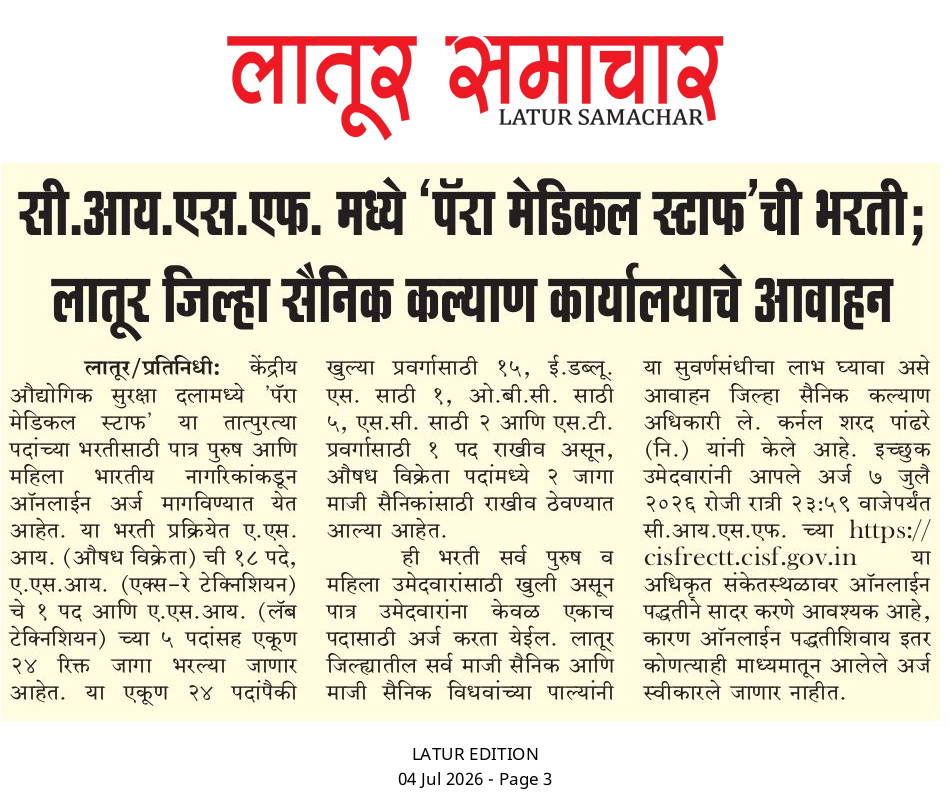 लातूर समाचार
LATUR SAMACHAR

सी.आय.एस.एफ. मध्ये 'पॅरा मेडिकल स्टाफ'ची भरती; लातूर जिल्हा सैनिक कल्याण कार्यालयाचे आवाहन

लातूर/प्रतिनिधी: केंद्रीय औद्योगिक सुरक्षा दलामध्ये 'पॅरा मेडिकल स्टाफ' या तात्पुरत्या पदांच्या भरतीसाठी पात्र पुरुष आणि महिला भारतीय नागरिकांकडून ऑनलाईन अर्ज मागविण्यात येत आहेत. या भरती प्रक्रियेत ए.एस. आय. (औषध विक्रेता) ची १८ पदे, ए.एस.आय. (एक्स-रे टेक्निशियन) चे १ पद आणि ए.एस.आय. (लॅब टेक्निशियन) च्या ५ पदांसह एकूण २४ रिक्त जागा भरल्या जाणार आहेत. या एकूण २४ पदांपैकी खुल्या प्रवर्गासाठी १५, ई.डब्लू. एस. साठी १, ओ.बी.सी. साठी ५, एस.सी. साठी २ आणि एस.टी. प्रवर्गासाठी १ पद राखीव असून, औषध विक्रेता पदांमध्ये २ जागा माजी सैनिकांसाठी राखीव ठेवण्यात आल्या आहेत.

ही भरती सर्व पुरुष व महिला उमेदवारांसाठी खुली असून पात्र उमेदवारांना केवळ एकाच पदासाठी अर्ज करता येईल. लातूर जिल्ह्यातील सर्व माजी सैनिक आणि माजी सैनिक विधवांच्या पाल्यांनी या सुवर्णसंधीचा लाभ घ्यावा असे आवाहन जिल्हा सैनिक कल्याण अधिकारी ले. कर्नल शरद पांढरे (नि.) यांनी केले आहे. इच्छुक उमेदवारांनी आपले अर्ज ७ जुलै २०२६ रोजी रात्री २३:५९ वाजेपर्यंत सी.आय.एस.एफ. च्या https://cisfrectt.cisf.gov.in या अधिकृत संकेतस्थळावर ऑनलाईन पद्धतीने सादर करणे आवश्यक आहे, कारण ऑनलाईन पद्धतीशिवाय इतर कोणत्याही माध्यमातून आलेले अर्ज स्वीकारले जाणार नाहीत.

LATUR EDITION
04 Jul 2026 - Page 3